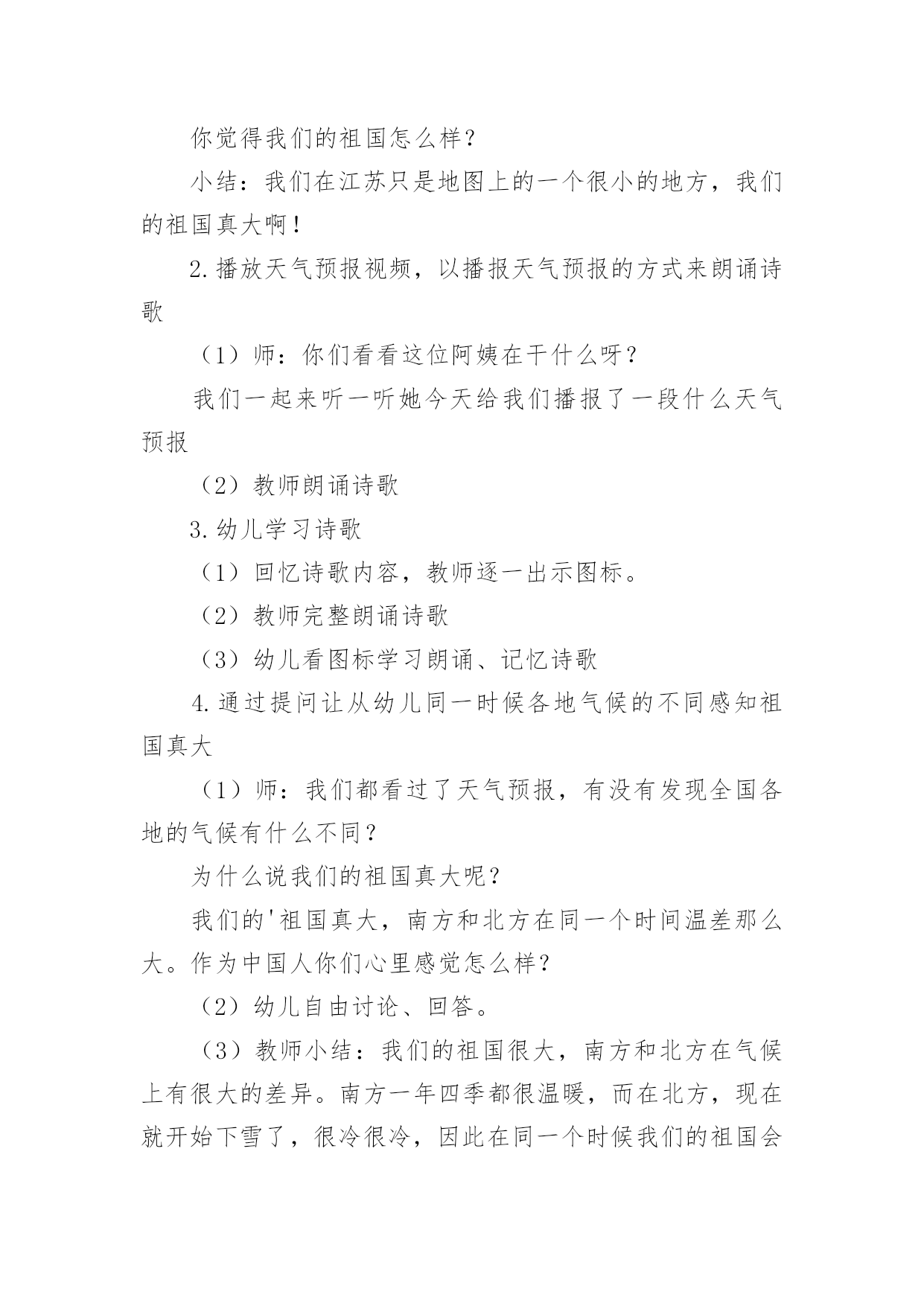 你觉得我们的祖国怎么样？

小结：我们在江苏只是地图上的一个很小的地方，我们的祖国真大啊！

2.播放天气预报视频，以播报天气预报的方式来朗诵诗歌

（1）师：你们看看这位阿姨在干什么呀？

我们一起来听一听她今天给我们播报了一段什么天气预报

（2）教师朗诵诗歌

3.幼儿学习诗歌

（1）回忆诗歌内容，教师逐一出示图标。

（2）教师完整朗诵诗歌

（3）幼儿看图标学习朗诵、记忆诗歌

4.通过提问让从幼儿同一时候各地气候的不同感知祖国真大

（1）师：我们都看过了天气预报，有没有发现全国各地的气候有什么不同？

为什么说我们的祖国真大呢？

我们的'祖国真大，南方和北方在同一个时间温差那么大。作为中国人你们心里感觉怎么样？

（2）幼儿自由讨论、回答。

（3）教师小结：我们的祖国很大，南方和北方在气候上有很大的差异。南方一年四季都很温暖，而在北方，现在就开始下雪了，很冷很冷，因此在同一个时候我们的祖国会